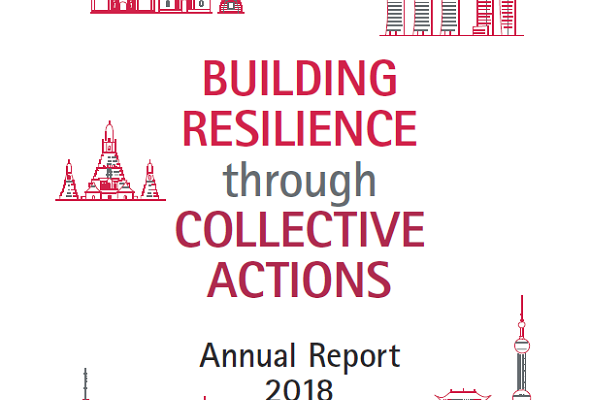 BUILDING RESILIENCE through COLLECTIVE ACTIONS

Annual Report 2018